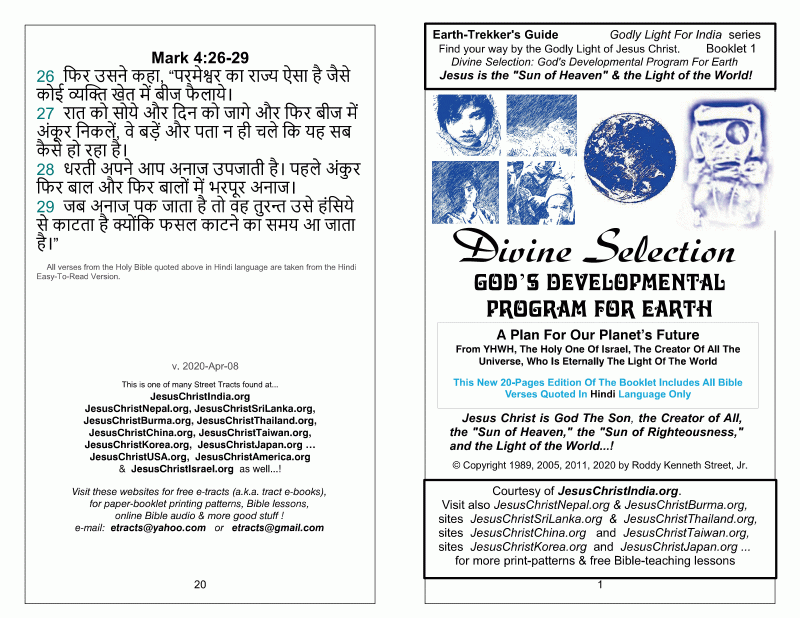 Mark 4:26-29

26 फिर उसने कहा, "परमेश्वर का राज्य ऐसा है जैसे कोई व्यक्ति खेत में बीज फैलाये।
27 रात को सोये और दिन को जागे और फिर बीज में अंकुर निकलें, वे बड़ें और पता न ही चले कि यह सब कैसे हो रहा है।
28 धरती अपने आप अनाज उपजाती है। पहले अंकुर फिर बाल और फिर बालों में भरपूर अनाज।
29 जब अनाज पक जाता है तो वह तुरन्त उसे हंसिये से काटता है क्योंकि फसल काटने का समय आ जाता है।"

All verses from the Holy Bible quoted above in Hindi language are taken from the Hindi Easy-To-Read Version.

v. 2020-Apr-08

This is one of many Street Tracts found at...
JesusChristIndia.org
JesusChristNepal.org, JesusChristSriLanka.org,
JesusChristBurma.org, JesusChristThailand.org,
JesusChristChina.org, JesusChristTaiwan.org,
JesusChristKorea.org, JesusChristJapan.org ...
JesusChristUSA.org, JesusChristAmerica.org
& JesusChristIsrael.org as well...!

Visit these websites for free e-tracts (a.k.a. tract e-books), for paper-booklet printing patterns, Bible lessons, online Bible audio & more good stuff !
e-mail: etracts@yahoo.com or etracts@gmail.com

20

Earth-Trekker's Guide Godly Light For India series
Find your way by the Godly Light of Jesus Christ. Booklet 1
Divine Selection: God's Developmental Program For Earth
Jesus is the "Sun of Heaven" & the Light of the World!

Divine Selection
GOD'S DEVELOPMENTAL PROGRAM FOR EARTH

A Plan For Our Planet's Future
From YHWH, The Holy One Of Israel, The Creator Of All The Universe, Who Is Eternally The Light Of The World

This New 20-Pages Edition Of The Booklet Includes All Bible Verses Quoted In Hindi Language Only

Jesus Christ is God The Son, the Creator of All, the "Sun of Heaven," the "Sun of Righteousness," and the Light of the World...!

© Copyright 1989, 2005, 2011, 2020 by Roddy Kenneth Street, Jr.

Courtesy of JesusChristIndia.org.
Visit also JesusChristNepal.org & JesusChristBurma.org,
sites JesusChristSriLanka.org & JesusChristThailand.org,
sites JesusChristChina.org and JesusChristTaiwan.org,
sites JesusChristKorea.org and JesusChristJapan.org ...
for more print-patterns & free Bible-teaching lessons

1